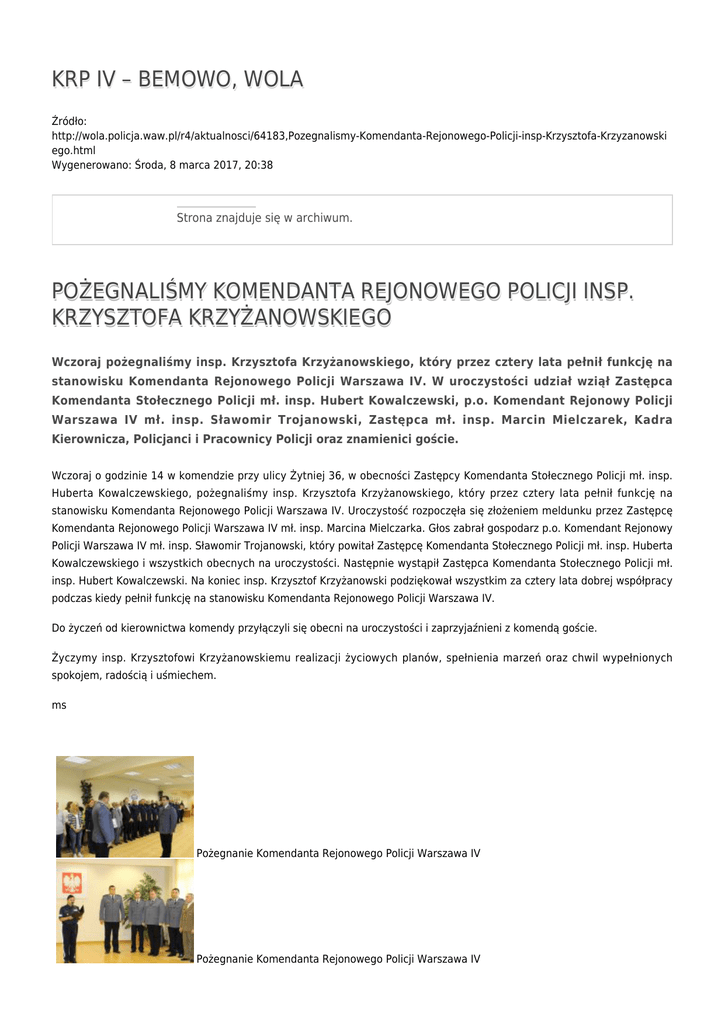 KRP IV – BEMOWO, WOLA

Źródło: http://wola.policja.waw.pl/r4/aktualnosci/64183,Pozegnalismy-Komendanta-Rejonowego-Policji-insp-Krzysztofa-Krzyzanowskiego.html
Wygenerowano: Środa, 8 marca 2017, 20:38

Strona znajduje się w archiwum.

POŻEGNALIŚMY KOMENDANTA REJONOWEGO POLICJI INSP. KRZYSZTOFA KRZYŻANOWSKIEGO

Wczoraj pożegnaliśmy insp. Krzysztofa Krzyżanowskiego, który przez cztery lata pełnił funkcję na stanowisku Komendanta Rejonowego Policji Warszawa IV. W uroczystości udział wziął Zastępca Komendanta Stołecznego Policji mł. insp. Hubert Kowalczewski, p.o. Komendant Rejonowy Policji Warszawa IV mł. insp. Sławomir Trojanowski, Zastępca mł. insp. Marcin Mielczarek, Kadra Kierownicza, Policjanci i Pracownicy Policji oraz znamienici goście.

Wczoraj o godzinie 14 w komendzie przy ulicy Żytniej 36, w obecności Zastępcy Komendanta Stołecznego Policji mł. insp. Huberta Kowalczewskiego, pożegnaliśmy insp. Krzysztofa Krzyżanowskiego, który przez cztery lata pełnił funkcję na stanowisku Komendanta Rejonowego Policji Warszawa IV. Uroczystość rozpoczęła się złożeniem meldunku przez Zastępcę Komendanta Rejonowego Policji Warszawa IV mł. insp. Marcina Mielczarka. Głos zabrał gospodarz p.o. Komendant Rejonowy Policji Warszawa IV mł. insp. Sławomir Trojanowski, który powitał Zastępcę Komendanta Stołecznego Policji mł. insp. Huberta Kowalczewskiego i wszystkich obecnych na uroczystości. Następnie wystąpił Zastępca Komendanta Stołecznego Policji mł. insp. Hubert Kowalczewski. Na koniec insp. Krzysztof Krzyżanowski podziękował wszystkim za cztery lata dobrej współpracy podczas kiedy pełnił funkcję na stanowisku Komendanta Rejonowego Policji Warszawa IV.

Do życzeń od kierownictwa komendy przyłączyli się obecni na uroczystości i zaprzyjaźnieni z komendą goście.

Życzymy insp. Krzysztofowi Krzyżanowskiemu realizacji życiowych planów, spełnienia marzeń oraz chwil wypełnionych spokojem, radością i uśmiechem.

ms

Pożegnanie Komendanta Rejonowego Policji Warszawa IV

Pożegnanie Komendanta Rejonowego Policji Warszawa IV